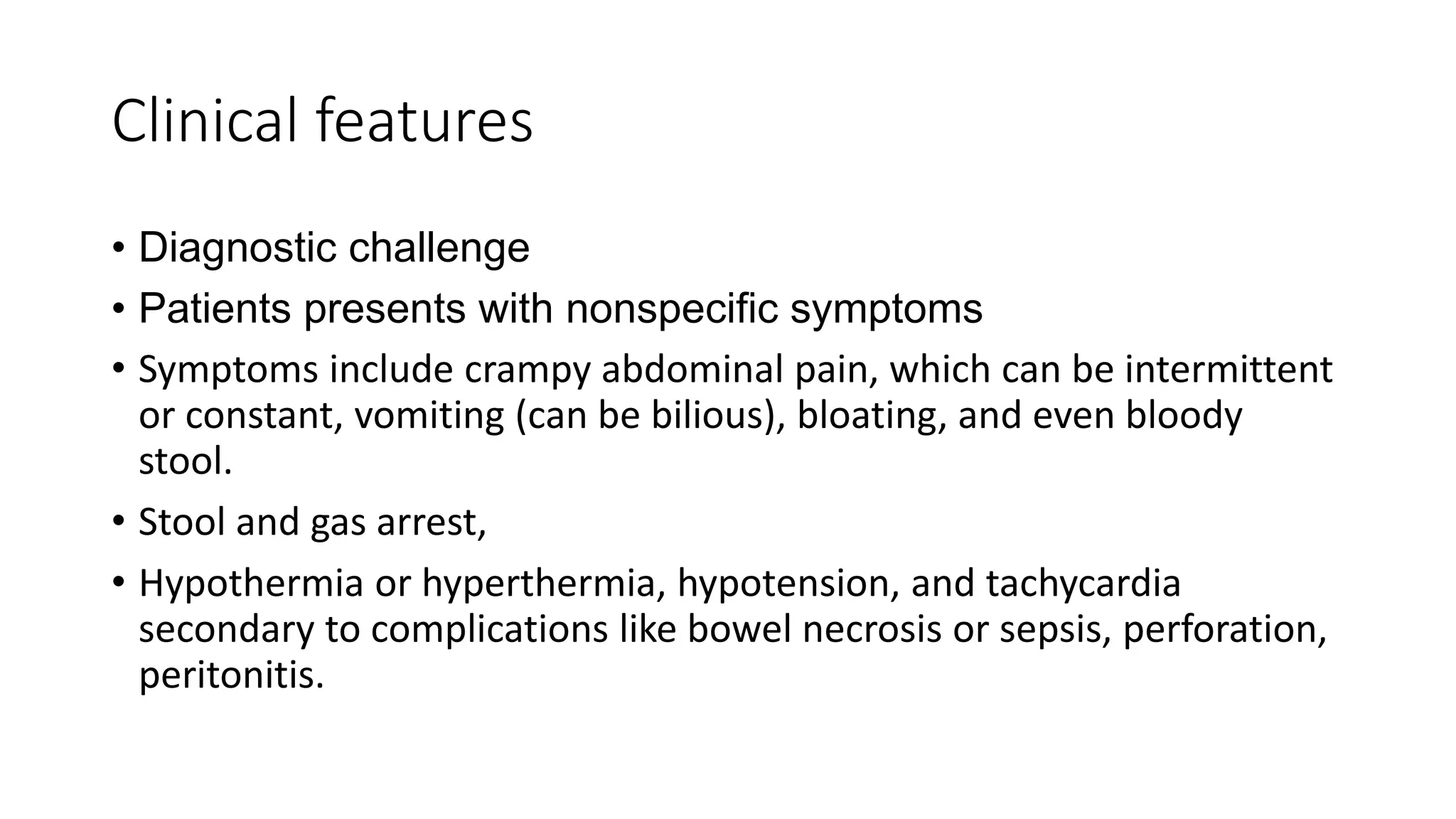 Clinical features

• Diagnostic challenge
• Patients presents with nonspecific symptoms
• Symptoms include crampy abdominal pain, which can be intermittent or constant, vomiting (can be bilious), bloating, and even bloody stool.
• Stool and gas arrest,
• Hypothermia or hyperthermia, hypotension, and tachycardia secondary to complications like bowel necrosis or sepsis, perforation, peritonitis.